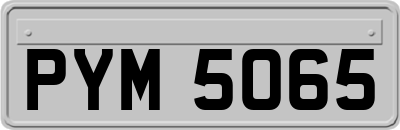 PYM 5065